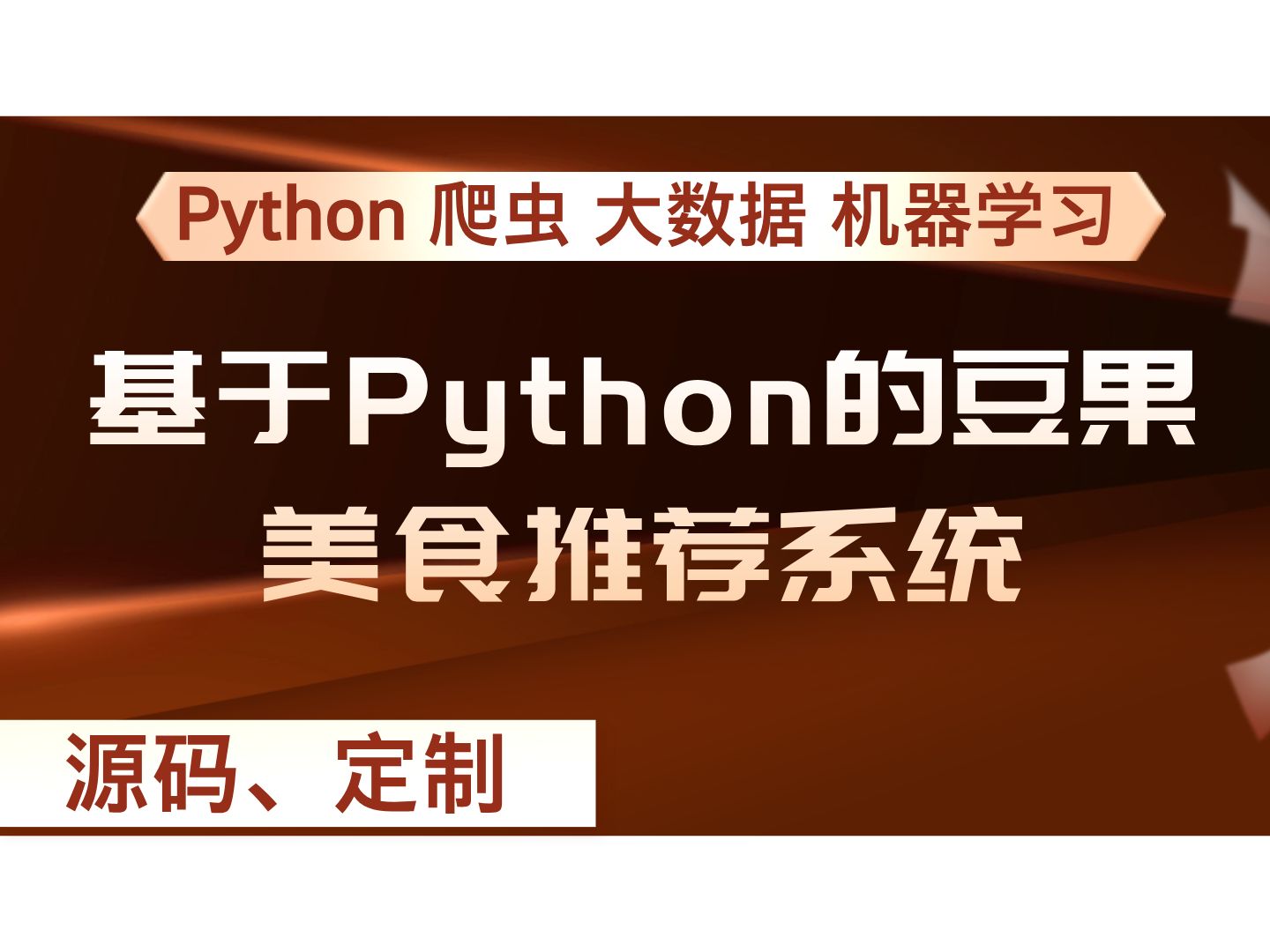 Python 爬虫 大数据 机器学习

基于Python的豆果美食推荐系统

源码、定制